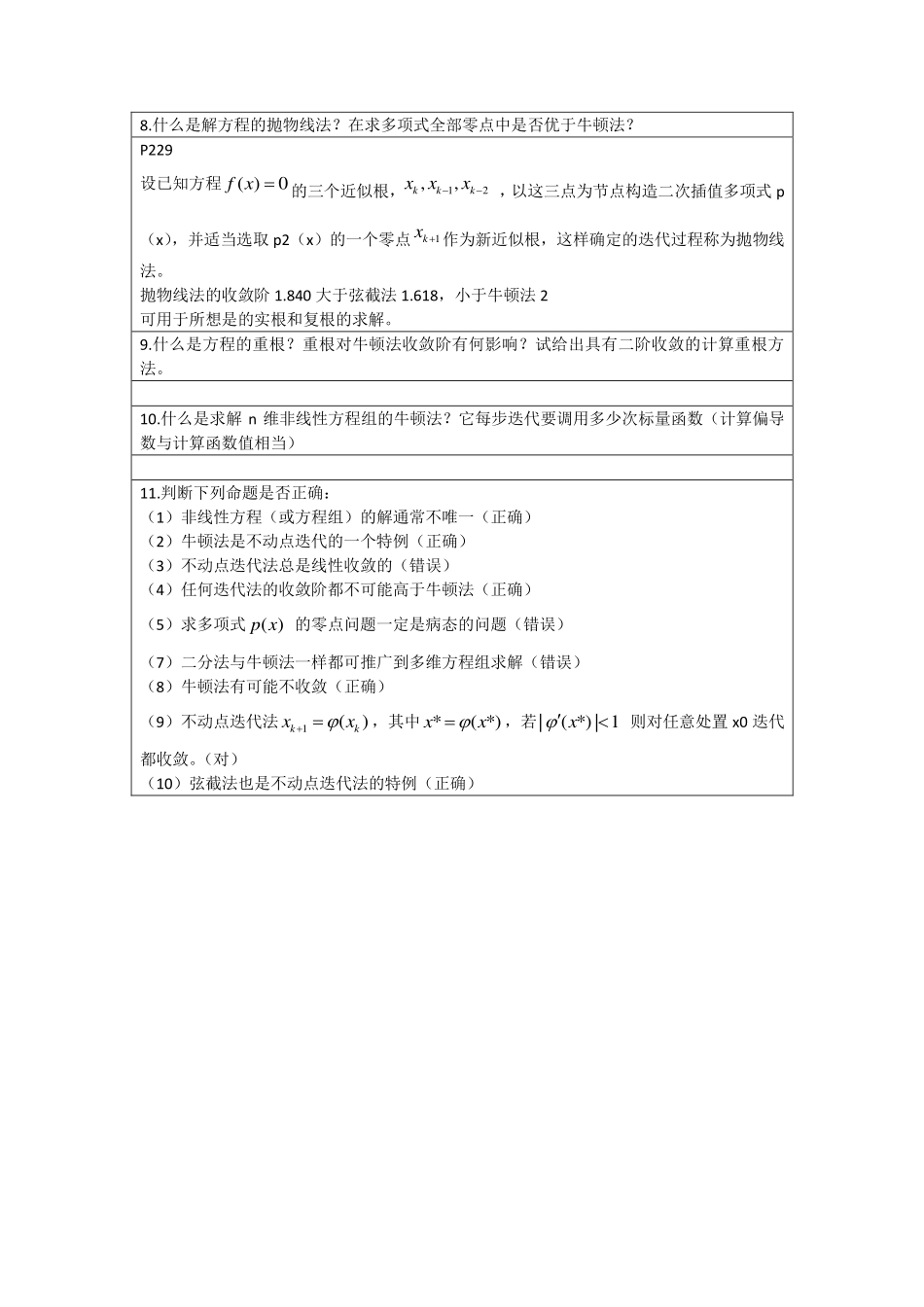 8.什么是解方程的抛物线法？在求多项式全部零点中是否优于牛顿法？

P229

设已知方程 $f(x)=0$ 的三个近似根，$x_k, x_{k-1}, x_{k-2}$ ，以这三点为节点构造二次插值多项式 p（x），并适当选取 p2（x）的一个零点 $x_{k+1}$ 作为新近似根，这样确定的迭代过程称为抛物线法。

抛物线法的收敛阶 1.840 大于弦截法 1.618，小于牛顿法 2

可用于所想是的实根和复根的求解。

9.什么是方程的重根？重根对牛顿法收敛阶有何影响？试给出具有二阶收敛的计算重根方法。

10.什么是求解 n 维非线性方程组的牛顿法？它每步迭代要调用多少次标量函数（计算偏导数与计算函数值相当）

11.判断下列命题是否正确：

（1）非线性方程（或方程组）的解通常不唯一（正确）

（2）牛顿法是不动点迭代的一个特例（正确）

（3）不动点迭代法总是线性收敛的（错误）

（4）任何迭代法的收敛阶都不可能高于牛顿法（正确）

（5）求多项式 $p(x)$ 的零点问题一定是病态的问题（错误）

（7）二分法与牛顿法一样都可推广到多维方程组求解（错误）

（8）牛顿法有可能不收敛（正确）

（9）不动点迭代法 $x_{k+1}=\varphi(x_k)$，其中 $x^*=\varphi(x^*)$，若 $|\varphi'(x^*)|<1$ 则对任意处置 x0 迭代都收敛。（对）

（10）弦截法也是不动点迭代法的特例（正确）